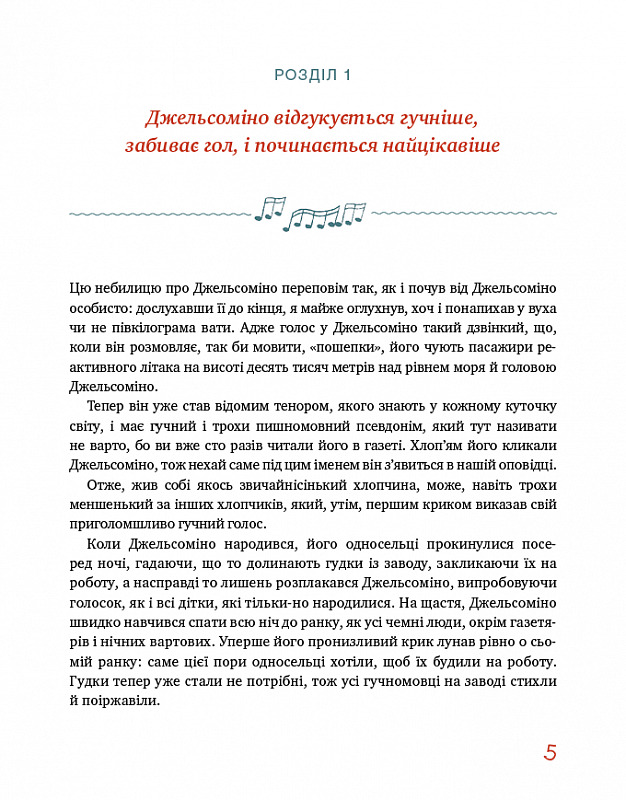 РОЗДІЛ 1

Джельсоміно відгукується гучніше, забиває гол, і починається найцікавіше

Цю небилицю про Джельсоміно переповім так, як і почув від Джельсоміно особисто: дослухавши її до кінця, я майже оглухнув, хоч і понапихав у вуха чи не півкілограма вати. Адже голос у Джельсоміно такий дзвінкий, що, коли він розмовляє, так би мовити, «пошепки», його чують пасажири реактивного літака на висоті десять тисяч метрів над рівнем моря й головою Джельсоміно.

Тепер він уже став відомим тенором, якого знають у кожному куточку світу, і має гучний і трохи пишномовний псевдонім, який тут називати не варто, бо ви вже сто разів читали його в газеті. Хлоп'ям його кликали Джельсоміно, тож нехай саме під цим іменем він з'явиться в нашій оповідці.

Отже, жив собі якось звичайнісінький хлопчина, може, навіть трохи меншенький за інших хлопчиків, який, утім, першим криком виказав свій приголомшливо гучний голос.

Коли Джельсоміно народився, його односельці прокинулися посеред ночі, гадаючи, що то долинають гудки із заводу, закликаючи їх на роботу, а насправді то лишень розплакався Джельсоміно, випробовуючи голосок, як і всі дітки, які тільки-но народилися. На щастя, Джельсоміно швидко навчився спати всю ніч до ранку, як усі чемні люди, окрім газетярів і нічних вартових. Уперше його пронизливий крик лунав рівно о сьомій ранку: саме цієї пори односельці хотіли, щоб їх будили на роботу. Гудки тепер уже стали не потрібні, тож усі гучномовці на заводі стихли й поіржавіли.

5